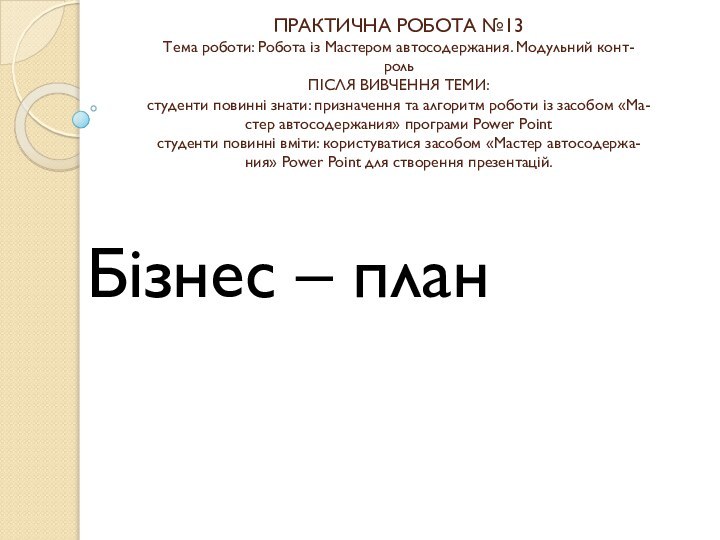 ПРАКТИЧНА РОБОТА №13
Тема роботи: Робота із Мастером автосодержания. Модульний контроль
ПІСЛЯ ВИВЧЕННЯ ТЕМИ:
студенти повинні знати: призначення та алгоритм роботи із засобом «Мастер автосодержания» програми Power Point
студенти повинні вміти: користуватися засобом «Мастер автосодержания» Power Point для створення презентацій.

Бізнес – план